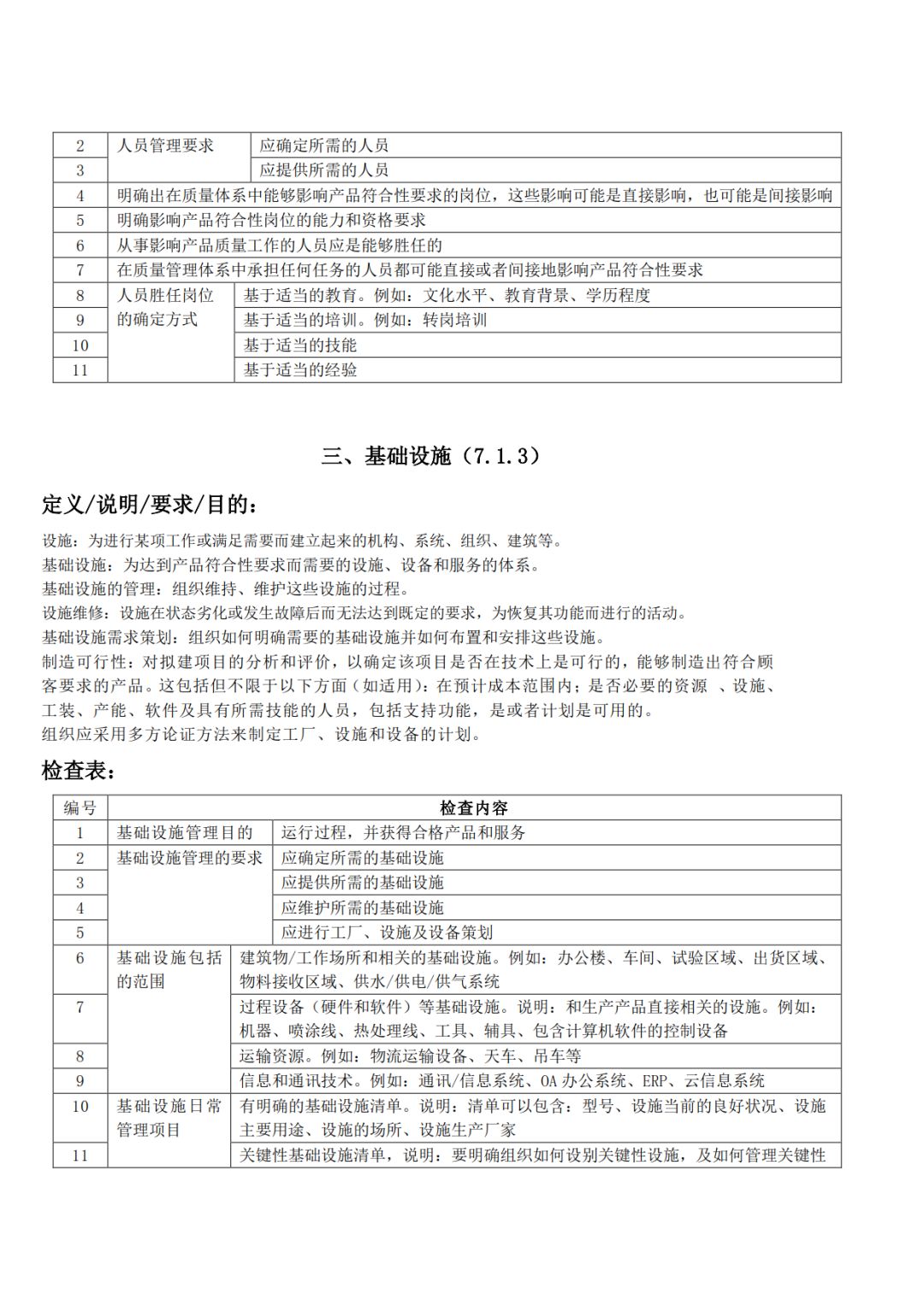 | 2 | 人员管理要求 | 应确定所需的人员 |
|---|---|---|
| 3 | | 应提供所需的人员 |
| 4 | 明确出在质量体系中能够影响产品符合性要求的岗位，这些影响可能是直接影响，也可能是间接影响 | |
| 5 | 明确影响产品符合性岗位的能力和资格要求 | |
| 6 | 从事影响产品质量工作的人员应是能够胜任的 | |
| 7 | 在质量管理体系中承担任何任务的人员都可能直接或者间接地影响产品符合性要求 | |
| 8 | 人员胜任岗位的确定方式 | 基于适当的教育。例如：文化水平、教育背景、学历程度 |
| 9 | | 基于适当的培训。例如：转岗培训 |
| 10 | | 基于适当的技能 |
| 11 | | 基于适当的经验 |

三、基础设施（7.1.3）

定义/说明/要求/目的：

设施：为进行某项工作或满足需要而建立起来的机构、系统、组织、建筑等。
基础设施：为达到产品符合性要求而需要的设施、设备和服务的体系。
基础设施的管理：组织维持、维护这些设施的过程。
设施维修：设施在状态劣化或发生故障后而无法达到既定的要求，为恢复其功能而进行的活动。
基础设施需求策划：组织如何明确需要的基础设施并如何布置和安排这些设施。
制造可行性：对拟建项目的分析和评价，以确定该项目是否在技术上是可行的，能够制造出符合顾客要求的产品。这包括但不限于以下方面（如适用）：在预计成本范围内；是否必要的资源 、设施、工装、产能、软件及具有所需技能的人员，包括支持功能，是或者计划是可用的。
组织应采用多方论证方法来制定工厂、设施和设备的计划。

检查表：

| 编号 | 检查内容 | |
|---|---|---|
| 1 | 基础设施管理目的 | 运行过程，并获得合格产品和服务 |
| 2 | 基础设施管理的要求 | 应确定所需的基础设施 |
| 3 | | 应提供所需的基础设施 |
| 4 | | 应维护所需的基础设施 |
| 5 | | 应进行工厂、设施及设备策划 |
| 6 | 基础设施包括的范围 | 建筑物/工作场所和相关的基础设施。例如：办公楼、车间、试验区域、出货区域、物料接收区域、供水/供电/供气系统 |
| 7 | | 过程设备（硬件和软件）等基础设施。说明：和生产产品直接相关的设施。例如：机器、喷涂线、热处理线、工具、辅具、包含计算机软件的控制设备 |
| 8 | | 运输资源。例如：物流运输设备、天车、吊车等 |
| 9 | | 信息和通讯技术。例如：通讯/信息系统、OA 办公系统、ERP、云信息系统 |
| 10 | 基础设施日常管理项目 | 有明确的基础设施清单。说明：清单可以包含：型号、设施当前的良好状况、设施主要用途、设施的场所、设施生产厂家 |
| 11 | | 关键性基础设施清单，说明：要明确组织如何设别关键性设施，及如何管理关键性 |